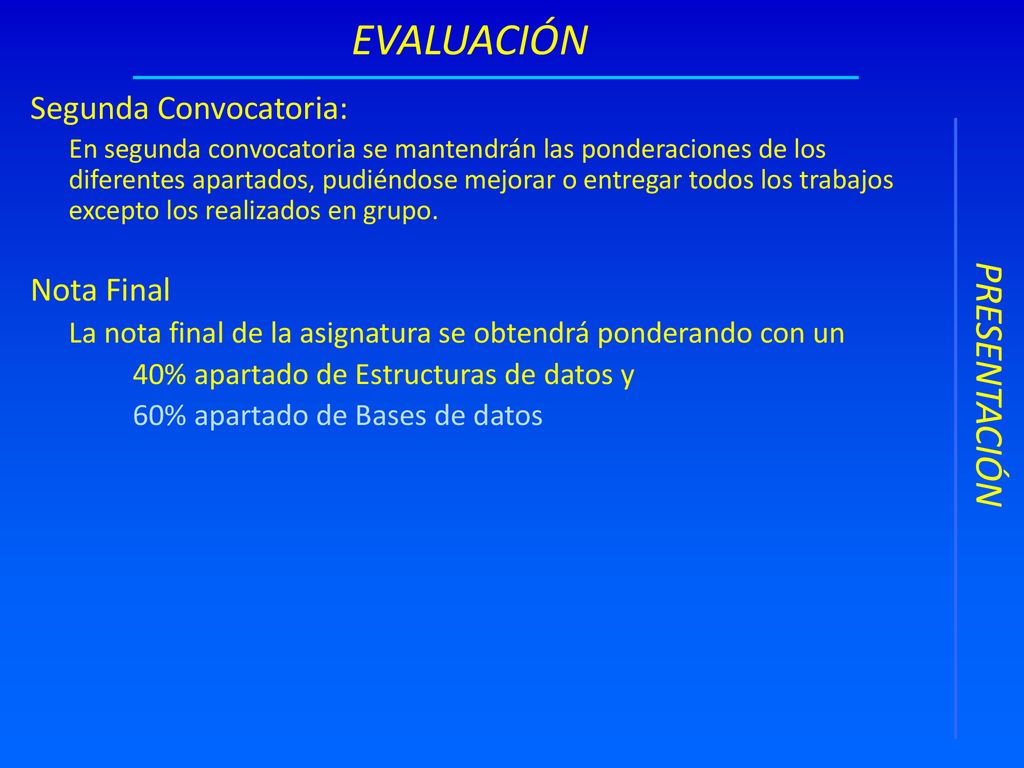 EVALUACIÓN

Segunda Convocatoria:

En segunda convocatoria se mantendrán las ponderaciones de los diferentes apartados, pudiéndose mejorar o entregar todos los trabajos excepto los realizados en grupo.

Nota Final

La nota final de la asignatura se obtendrá ponderando con un

40% apartado de Estructuras de datos y

60% apartado de Bases de datos

PRESENTACIÓN